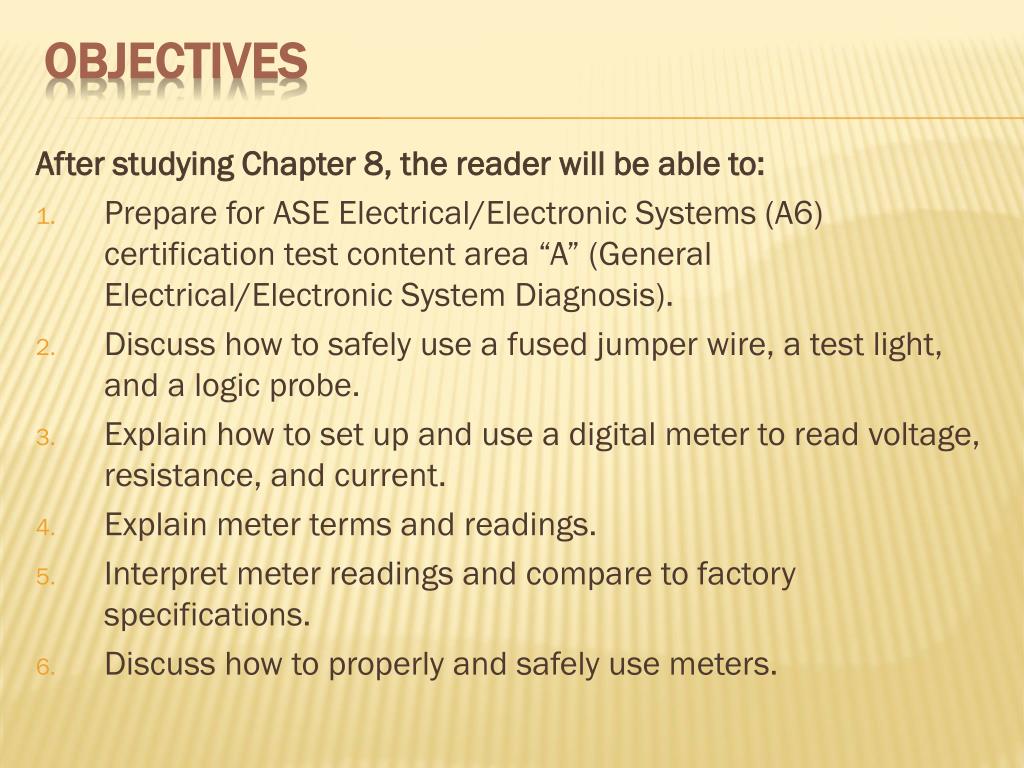 OBJECTIVES

After studying Chapter 8, the reader will be able to:

1. Prepare for ASE Electrical/Electronic Systems (A6) certification test content area "A" (General Electrical/Electronic System Diagnosis).
2. Discuss how to safely use a fused jumper wire, a test light, and a logic probe.
3. Explain how to set up and use a digital meter to read voltage, resistance, and current.
4. Explain meter terms and readings.
5. Interpret meter readings and compare to factory specifications.
6. Discuss how to properly and safely use meters.